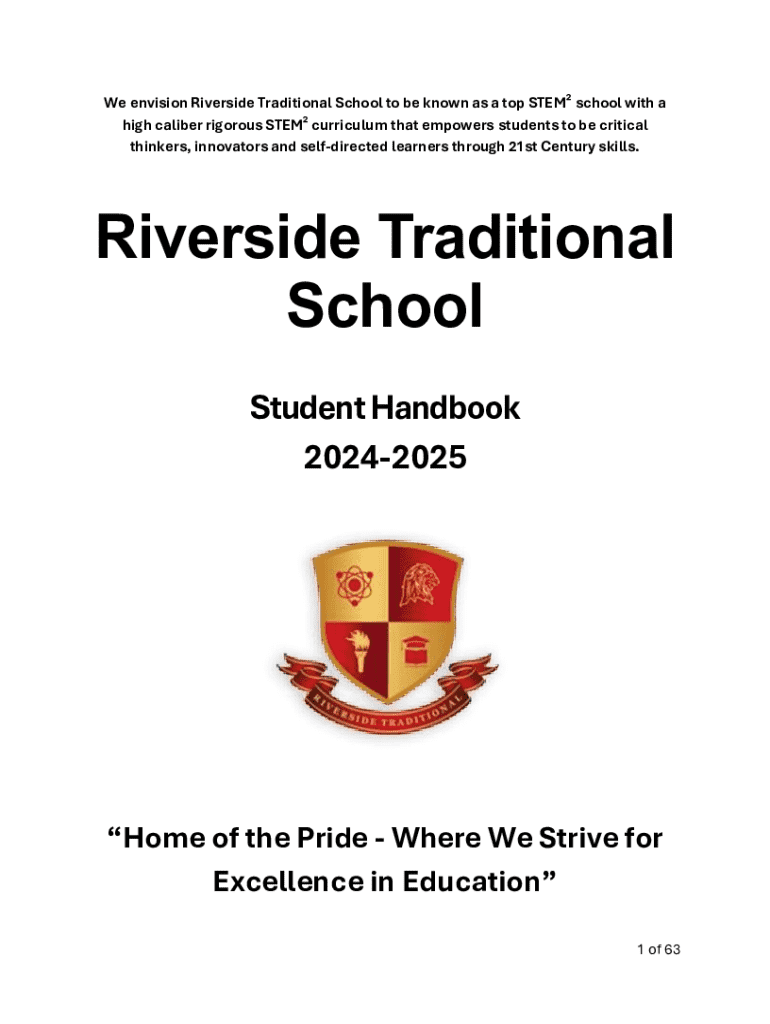 We envision Riverside Traditional School to be known as a top STEM$^2$ school with a high caliber rigorous STEM$^2$ curriculum that empowers students to be critical thinkers, innovators and self-directed learners through 21st Century skills.

Riverside Traditional School

Student Handbook
2024-2025

RIVERSIDE TRADITIONAL

“Home of the Pride - Where We Strive for Excellence in Education”

1 of 63